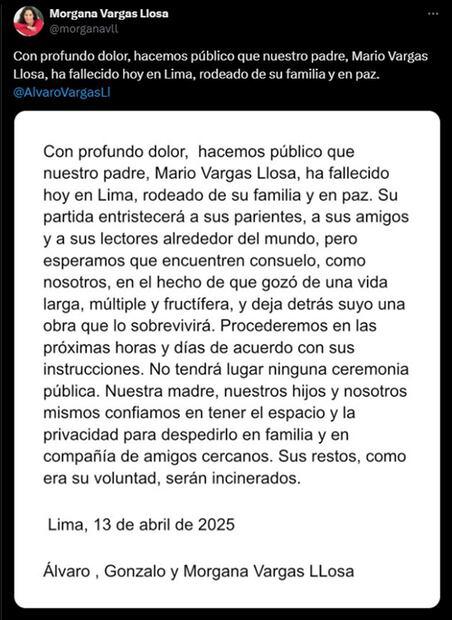 Morgana Vargas Llosa
@morganavll

Con profundo dolor, hacemos público que nuestro padre, Mario Vargas Llosa, ha fallecido hoy en Lima, rodeado de su familia y en paz. @AlvaroVargasLl

Con profundo dolor, hacemos público que nuestro padre, Mario Vargas Llosa, ha fallecido hoy en Lima, rodeado de su familia y en paz. Su partida entristecerá a sus parientes, a sus amigos y a sus lectores alrededor del mundo, pero esperamos que encuentren consuelo, como nosotros, en el hecho de que gozó de una vida larga, múltiple y fructífera, y deja detrás suyo una obra que lo sobrevivirá. Procederemos en las próximas horas y días de acuerdo con sus instrucciones. No tendrá lugar ninguna ceremonia pública. Nuestra madre, nuestros hijos y nosotros mismos confiamos en tener el espacio y la privacidad para despedirlo en familia y en compañía de amigos cercanos. Sus restos, como era su voluntad, serán incinerados.

Lima, 13 de abril de 2025

Álvaro , Gonzalo y Morgana Vargas LLosa